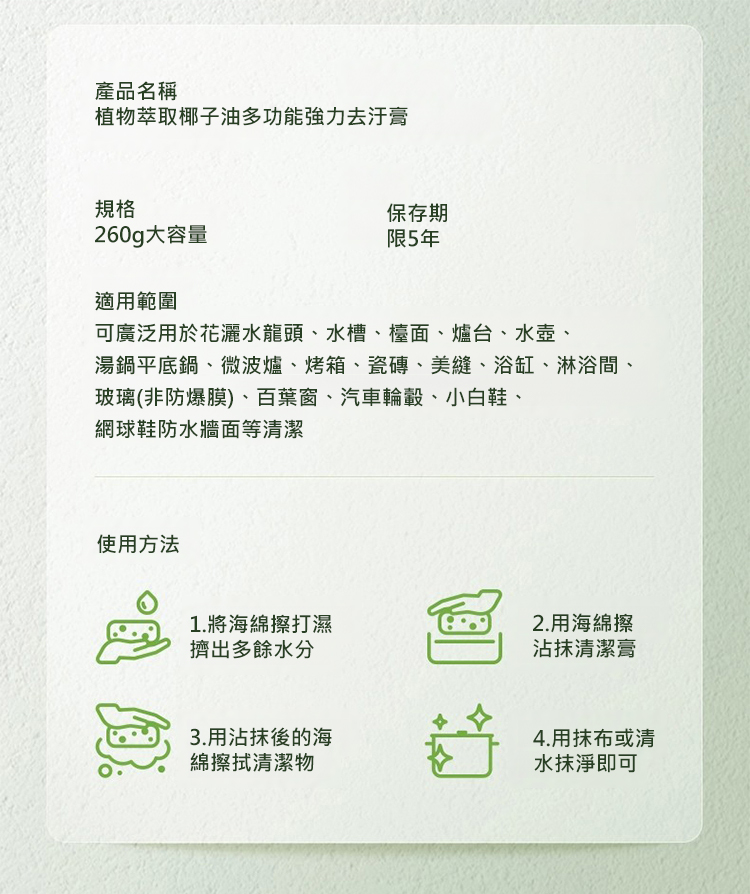 產品名稱
植物萃取椰子油多功能強力去汙膏

規格
260g大容量

保存期
限5年

適用範圍
可廣泛用於花灑水龍頭、水槽、檯面、爐台、水壺、湯鍋平底鍋、微波爐、烤箱、瓷磚、美縫、浴缸、淋浴間、玻璃(非防爆膜)、百葉窗、汽車輪轂、小白鞋、網球鞋防水牆面等清潔

使用方法

1.將海綿擦打濕擠出多餘水分

2.用海綿擦沾抹清潔膏

3.用沾抹後的海綿擦拭清潔物

4.用抹布或清水抹淨即可